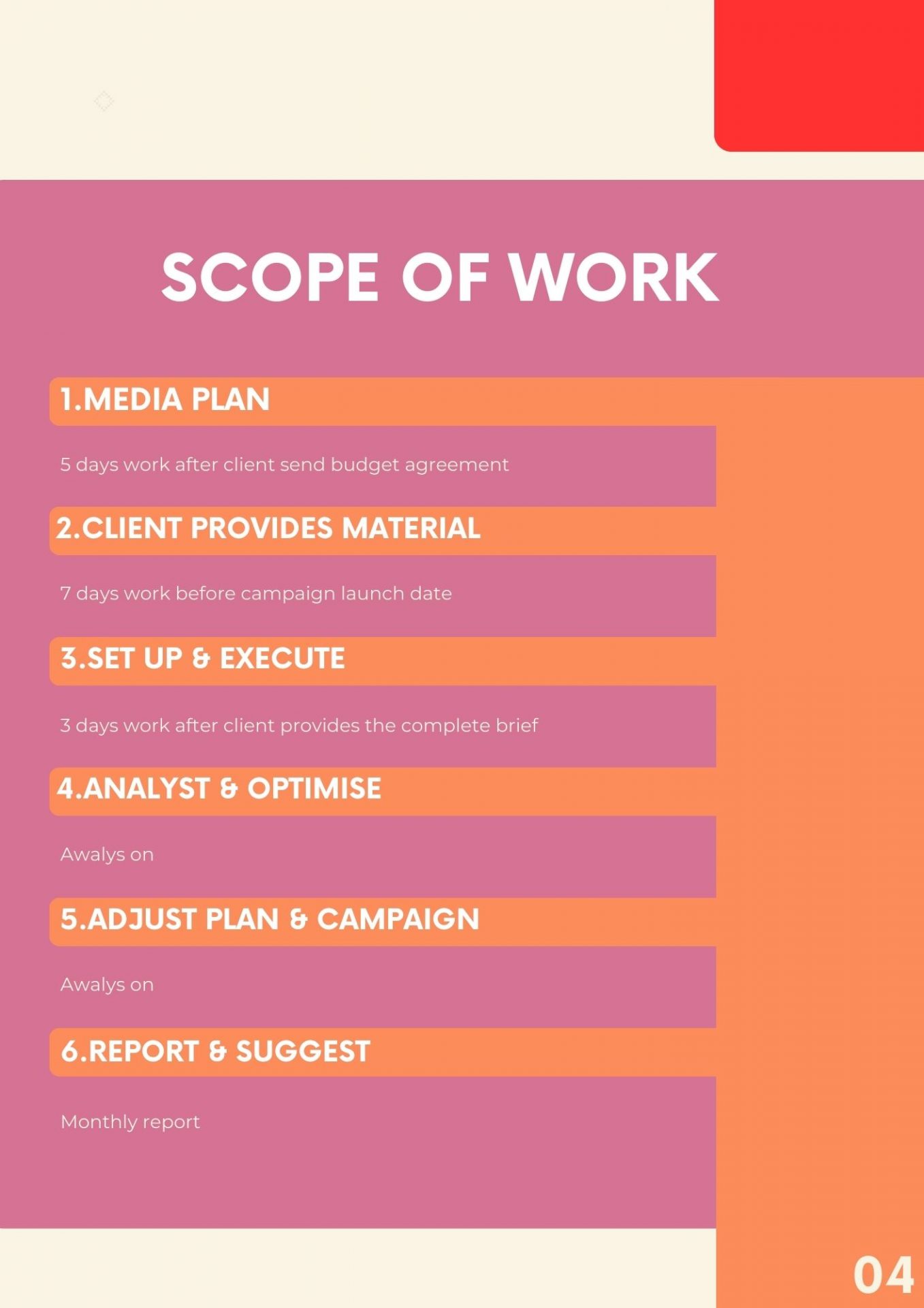 SCOPE OF WORK

1.MEDIA PLAN

5 days work after client send budget agreement

2.CLIENT PROVIDES MATERIAL

7 days work before campaign launch date

3.SET UP & EXECUTE

3 days work after client provides the complete brief

4.ANALYST & OPTIMISE

Awalys on

5.ADJUST PLAN & CAMPAIGN

Awalys on

6.REPORT & SUGGEST

Monthly report

04